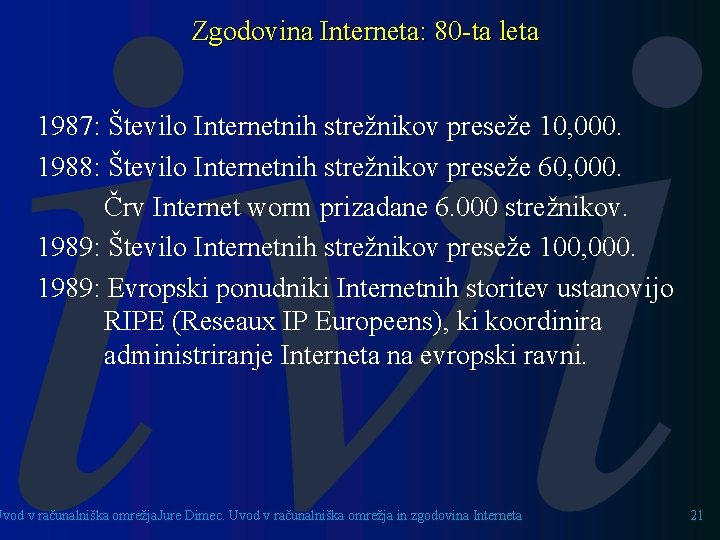 Zgodovina Interneta: 80-ta leta

1987: Število Internetnih strežnikov preseže 10,000.

1988: Število Internetnih strežnikov preseže 60,000. Črv Internet worm prizadane 6.000 strežnikov.

1989: Število Internetnih strežnikov preseže 100,000.

1989: Evropski ponudniki Internetnih storitev ustanovijo RIPE (Reseaux IP Europeens), ki koordinira administriranje Interneta na evropski ravni.

Uvod v računalniška omrežjaJure Dimec. Uvod v računalniška omrežja in zgodovina Interneta

21